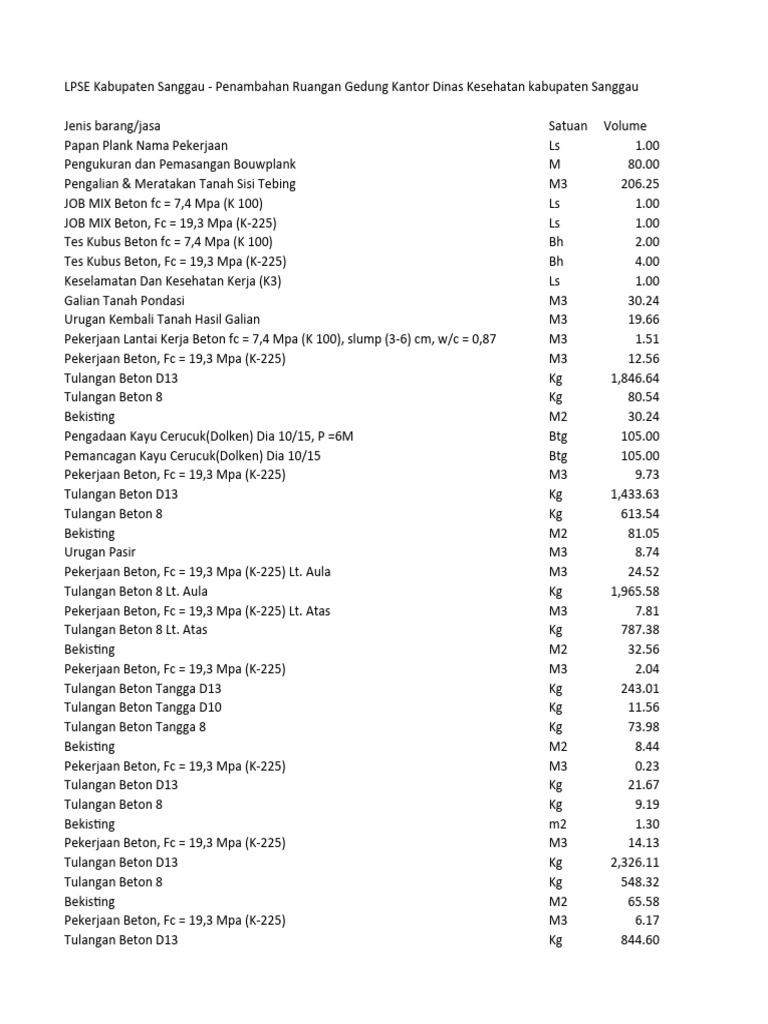 LPSE Kabupaten Sanggau - Penambahan Ruangan Gedung Kantor Dinas Kesehatan kabupaten Sanggau

| Jenis barang/jasa | Satuan | Volume |
|---|---|---|
| Papan Plank Nama Pekerjaan | Ls | 1.00 |
| Pengukuran dan Pemasangan Bouwplank | M | 80.00 |
| Pengalian & Meratakan Tanah Sisi Tebing | M3 | 206.25 |
| JOB MIX Beton fc = 7,4 Mpa (K 100) | Ls | 1.00 |
| JOB MIX Beton, Fc = 19,3 Mpa (K-225) | Ls | 1.00 |
| Tes Kubus Beton fc = 7,4 Mpa (K 100) | Bh | 2.00 |
| Tes Kubus Beton, Fc = 19,3 Mpa (K-225) | Bh | 4.00 |
| Keselamatan Dan Kesehatan Kerja (K3) | Ls | 1.00 |
| Galian Tanah Pondasi | M3 | 30.24 |
| Urugan Kembali Tanah Hasil Galian | M3 | 19.66 |
| Pekerjaan Lantai Kerja Beton fc = 7,4 Mpa (K 100), slump (3-6) cm, w/c = 0,87 | M3 | 1.51 |
| Pekerjaan Beton, Fc = 19,3 Mpa (K-225) | M3 | 12.56 |
| Tulangan Beton D13 | Kg | 1,846.64 |
| Tulangan Beton 8 | Kg | 80.54 |
| Bekisting | M2 | 30.24 |
| Pengadaan Kayu Cerucuk(Dolken) Dia 10/15, P =6M | Btg | 105.00 |
| Pemancagan Kayu Cerucuk(Dolken) Dia 10/15 | Btg | 105.00 |
| Pekerjaan Beton, Fc = 19,3 Mpa (K-225) | M3 | 9.73 |
| Tulangan Beton D13 | Kg | 1,433.63 |
| Tulangan Beton 8 | Kg | 613.54 |
| Bekisting | M2 | 81.05 |
| Urugan Pasir | M3 | 8.74 |
| Pekerjaan Beton, Fc = 19,3 Mpa (K-225) Lt. Aula | M3 | 24.52 |
| Tulangan Beton 8 Lt. Aula | Kg | 1,965.58 |
| Pekerjaan Beton, Fc = 19,3 Mpa (K-225) Lt. Atas | M3 | 7.81 |
| Tulangan Beton 8 Lt. Atas | Kg | 787.38 |
| Bekisting | M2 | 32.56 |
| Pekerjaan Beton, Fc = 19,3 Mpa (K-225) | M3 | 2.04 |
| Tulangan Beton Tangga D13 | Kg | 243.01 |
| Tulangan Beton Tangga D10 | Kg | 11.56 |
| Tulangan Beton Tangga 8 | Kg | 73.98 |
| Bekisting | M2 | 8.44 |
| Pekerjaan Beton, Fc = 19,3 Mpa (K-225) | M3 | 0.23 |
| Tulangan Beton D13 | Kg | 21.67 |
| Tulangan Beton 8 | Kg | 9.19 |
| Bekisting | m2 | 1.30 |
| Pekerjaan Beton, Fc = 19,3 Mpa (K-225) | M3 | 14.13 |
| Tulangan Beton D13 | Kg | 2,326.11 |
| Tulangan Beton 8 | Kg | 548.32 |
| Bekisting | M2 | 65.58 |
| Pekerjaan Beton, Fc = 19,3 Mpa (K-225) | M3 | 6.17 |
| Tulangan Beton D13 | Kg | 844.60 |